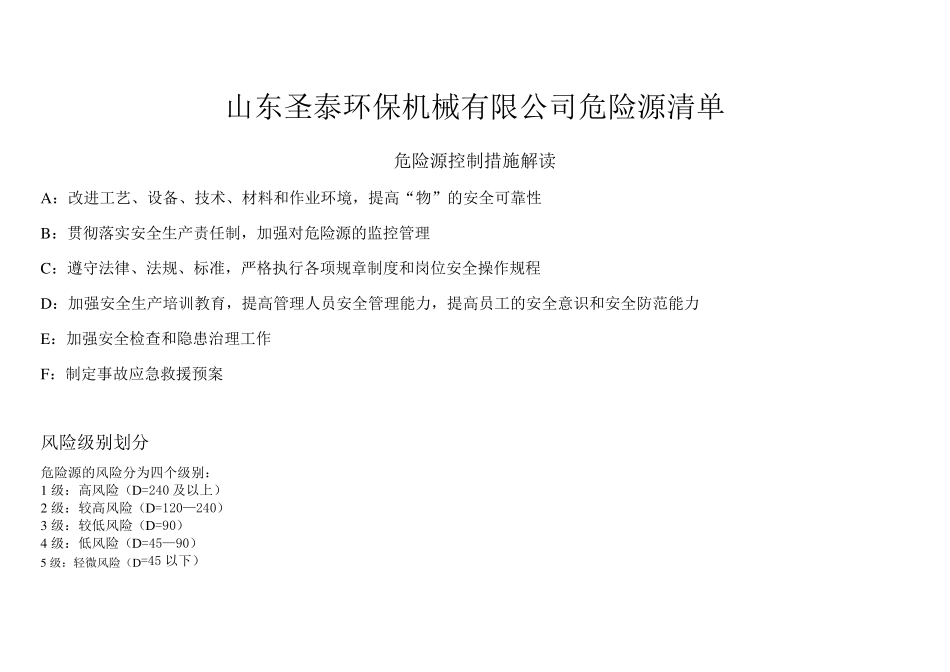 山东圣泰环保机械有限公司危险源清单

危险源控制措施解读

A：改进工艺、设备、技术、材料和作业环境，提高“物”的安全可靠性

B：贯彻落实安全生产责任制，加强对危险源的监控管理

C：遵守法律、法规、标准，严格执行各项规章制度和岗位安全操作规程

D：加强安全生产培训教育，提高管理人员安全管理能力，提高员工的安全意识和安全防范能力

E：加强安全检查和隐患治理工作

F：制定事故应急救援预案

风险级别划分

危险源的风险分为四个级别：
1 级：高风险（D=240 及以上）
2 级：较高风险（D=120—240）
3 级：较低风险（D=90）
4 级：低风险（D=45—90）
5 级：轻微风险（D=45 以下）